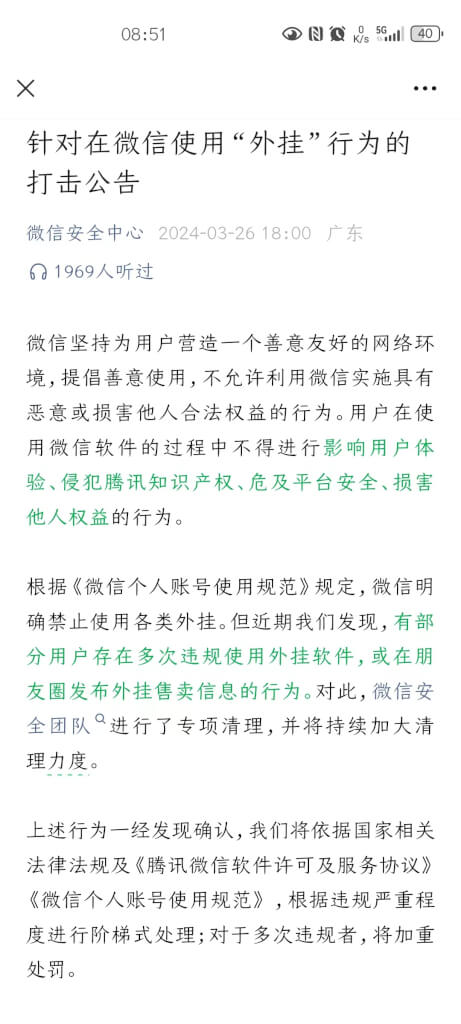 08:51 0 K/s 5G 40

针对在微信使用“外挂”行为的打击公告

微信安全中心 2024-03-26 18:00 广东

1969人听过

微信坚持为用户营造一个善意友好的网络环境，提倡善意使用，不允许利用微信实施具有恶意或损害他人合法权益的行为。用户在使用微信软件的过程中不得进行影响用户体验、侵犯腾讯知识产权、危及平台安全、损害他人权益的行为。

根据《微信个人账号使用规范》规定，微信明确禁止使用各类外挂。但近期我们发现，有部分用户存在多次违规使用外挂软件，或在朋友圈发布外挂售卖信息的行为。对此，微信安全团队进行了专项清理，并将持续加大清理力度。

上述行为一经发现确认，我们将依据国家相关法律法规及《腾讯微信软件许可及服务协议》《微信个人账号使用规范》，根据违规严重程度进行阶梯式处理；对于多次违规者，将加重处罚。